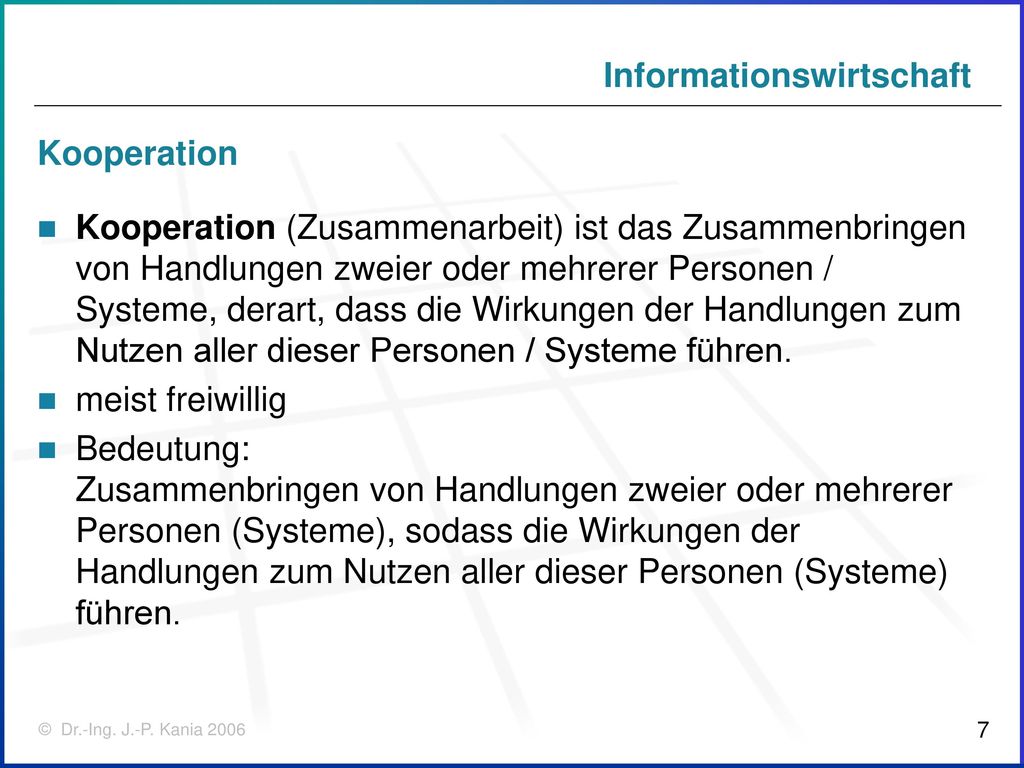 Informationswirtschaft

Kooperation

Kooperation (Zusammenarbeit) ist das Zusammenbringen von Handlungen zweier oder mehrerer Personen / Systeme, derart, dass die Wirkungen der Handlungen zum Nutzen aller dieser Personen / Systeme führen.

meist freiwillig

Bedeutung:
Zusammenbringen von Handlungen zweier oder mehrerer Personen (Systeme), sodass die Wirkungen der Handlungen zum Nutzen aller dieser Personen (Systeme) führen.

© Dr.-Ing. J.-P. Kania 2006

7